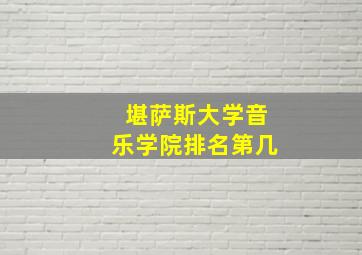 堪萨斯大学音乐学院排名第几